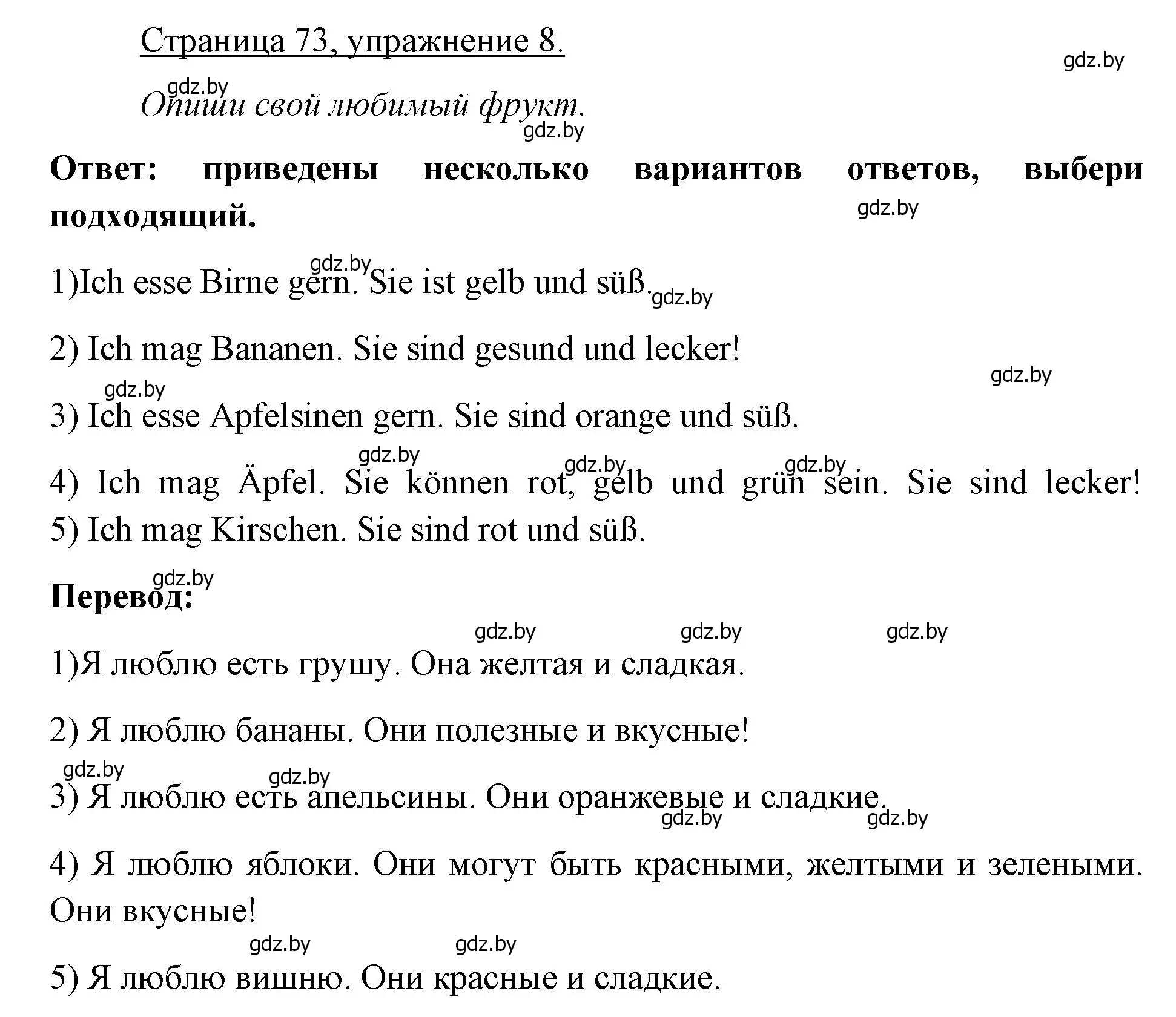 Страница 73, упражнение 8.

gdz.by

gdz.by

Опиши свой любимый фрукт.

gdz.by

**Ответ: приведены несколько вариантов ответов, выбери подходящий.**

gdz.by

gdz.by

1)Ich esse Birne gern. Sie ist gelb und süß.

gdz.by

2) Ich mag Bananen. Sie sind gesund und lecker!

gdz.by

gdz.by

3) Ich esse Apfelsinen gern. Sie sind orange und süß.

gdz.by

gdz.by

gdz.by

4) Ich mag Äpfel. Sie können rot, gelb und grün sein. Sie sind lecker!
5) Ich mag Kirschen. Sie sind rot und süß.

gdz.by

**Перевод:**

gdz.by gdz.by gdz.by

1)Я люблю есть грушу. Она желтая и сладкая.

2) Я люблю бананы. Они полезные и вкусные!

gdz.by

gdz.by

3) Я люблю есть апельсины. Они оранжевые и сладкие.

gdz.by gdz.by

4) Я люблю яблоки. Они могут быть красными, желтыми и зелеными. Они вкусные!

gdz.by gdz.by

5) Я люблю вишню. Они красные и сладкие.